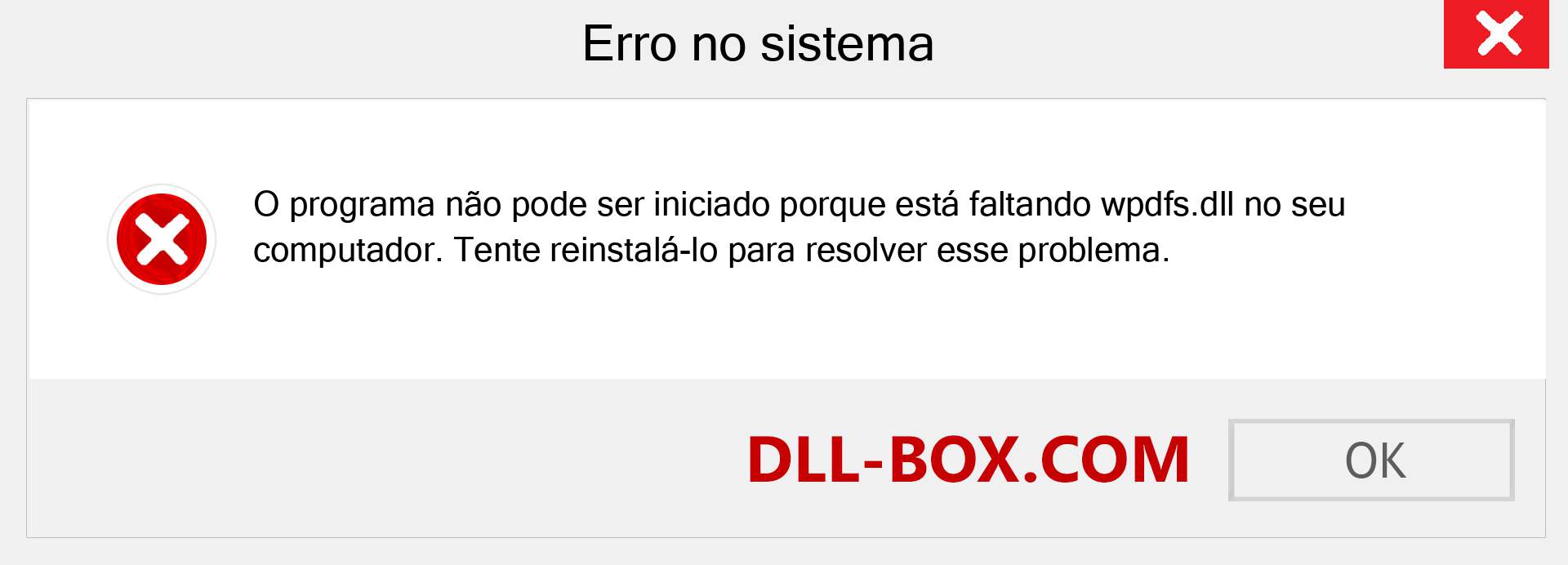 Erro no sistema

O programa não pode ser iniciado porque está faltando wpdfs.dll no seu computador. Tente reinstalá-lo para resolver esse problema.

DLL-BOX.COM

OK